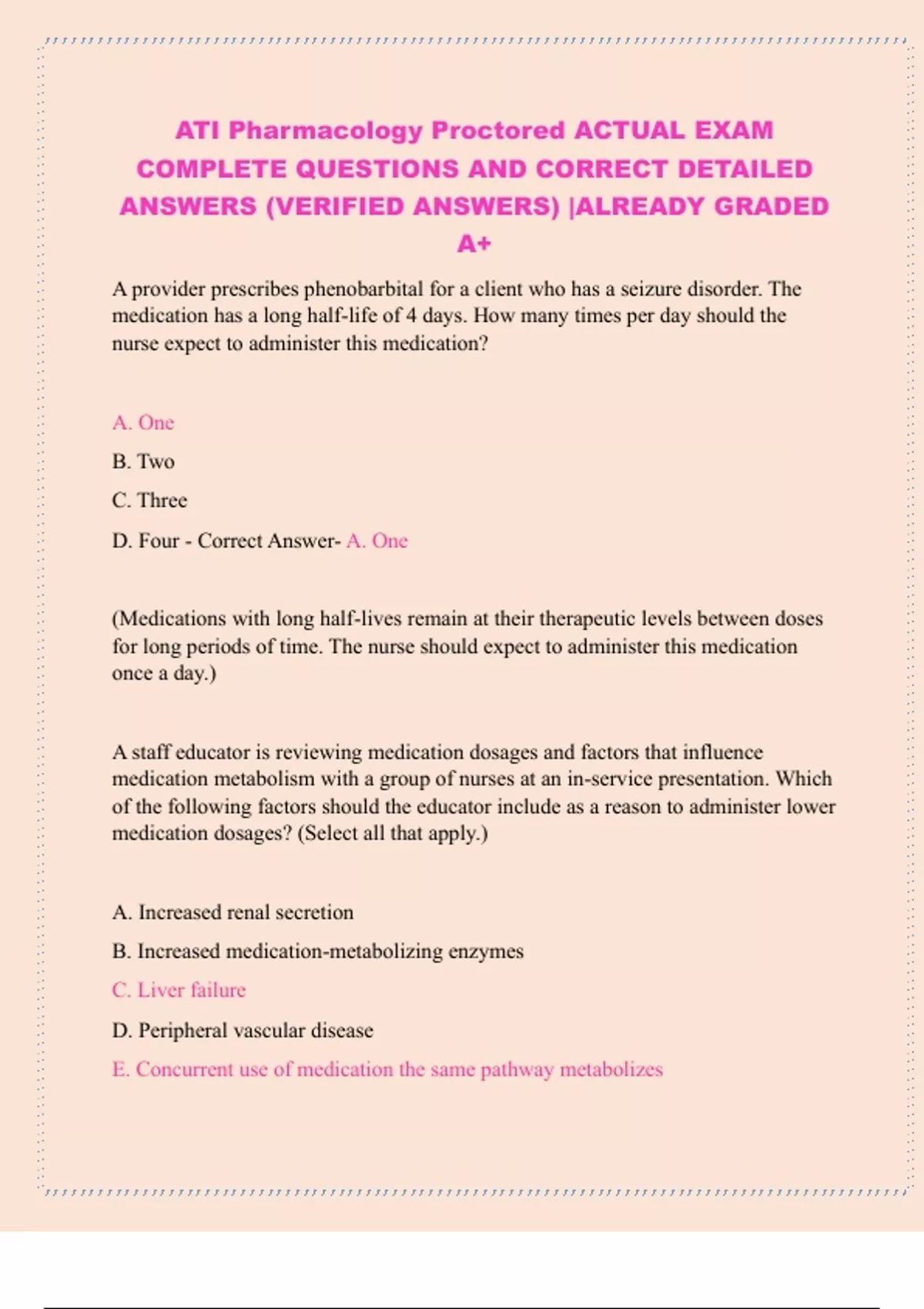 ATI Pharmacology Proctored ACTUAL EXAM COMPLETE QUESTIONS AND CORRECT DETAILED ANSWERS (VERIFIED ANSWERS) |ALREADY GRADED A+

A provider prescribes phenobarbital for a client who has a seizure disorder. The medication has a long half-life of 4 days. How many times per day should the nurse expect to administer this medication?

A. One

B. Two

C. Three

D. Four - Correct Answer- A. One

(Medications with long half-lives remain at their therapeutic levels between doses for long periods of time. The nurse should expect to administer this medication once a day.)

A staff educator is reviewing medication dosages and factors that influence medication metabolism with a group of nurses at an in-service presentation. Which of the following factors should the educator include as a reason to administer lower medication dosages? (Select all that apply.)

A. Increased renal secretion

B. Increased medication-metabolizing enzymes

C. Liver failure

D. Peripheral vascular disease

E. Concurrent use of medication the same pathway metabolizes